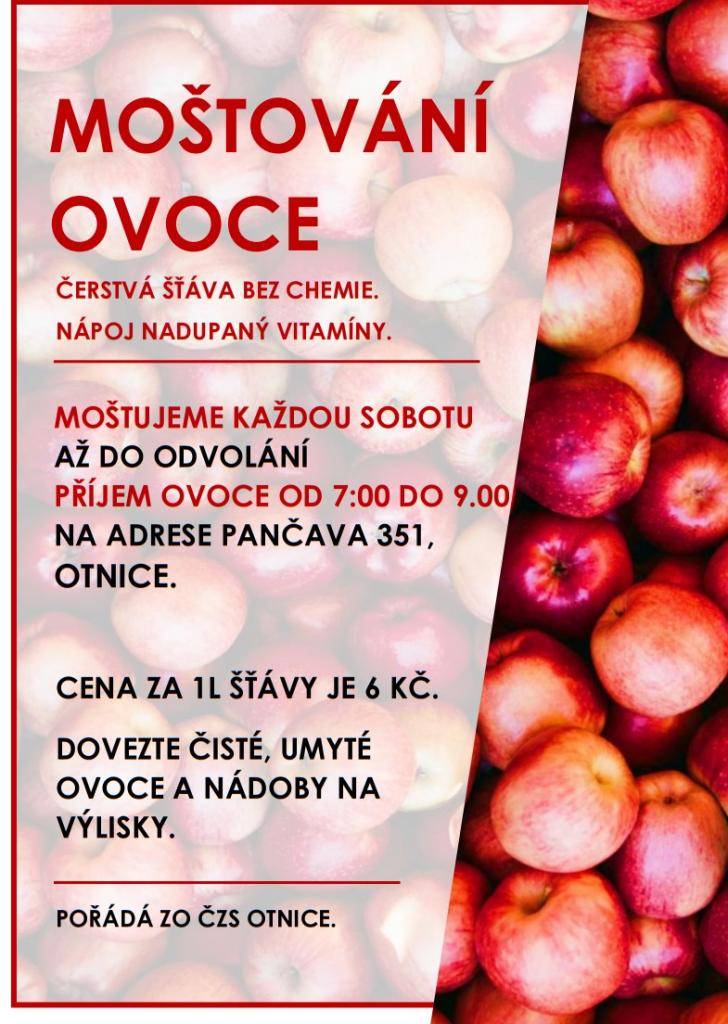 MOŠTOVÁNÍ OVOCE

ČERSTVÁ ŠŤÁVA BEZ CHEMIE.
NÁPOJ NADUPANÝ VITAMÍNY.

MOŠTUJEME KAŽDOU SOBOTU
AŽ DO ODVOLÁNÍ
PŘÍJEM OVOCE OD 7:00 DO 9.00
NA ADRESE PANČAVA 351,
OTNICE.

CENA ZA 1L ŠŤÁVY JE 6 KČ.

DOVEZTE ČISTÉ, UMYTÉ OVOCE A NÁDOBY NA VÝLISKY.

POŘÁDÁ ZO ČZS OTNICE.